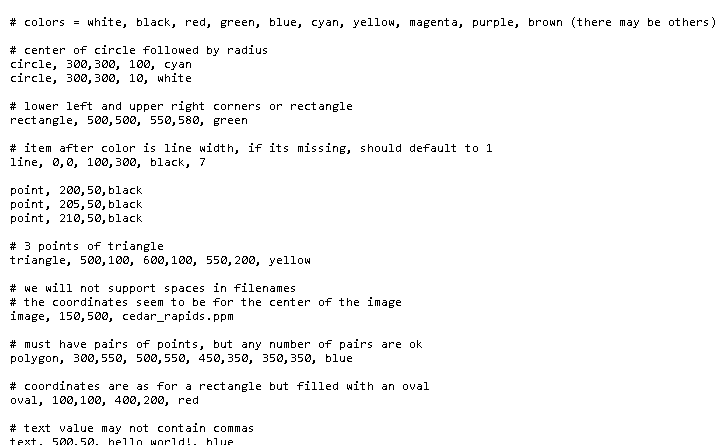 # colors = white, black, red, green, blue, cyan, yellow, magenta, purple, brown (there may be others)

# center of circle followed by radius
circle, 300,300, 100, cyan
circle, 300,300, 10, white

# lower left and upper right corners or rectangle
rectangle, 500,500, 550,580, green

# item after color is line width, if its missing, should default to 1
line, 0,0, 100,300, black, 7

point, 200,50,black
point, 205,50,black
point, 210,50,black

# 3 points of triangle
triangle, 500,100, 600,100, 550,200, yellow

# we will not support spaces in filenames
# the coordinates seem to be for the center of the image
image, 150,500, cedar_rapids.ppm

# must have pairs of points, but any number of pairs are ok
polygon, 300,550, 500,550, 450,350, 350,350, blue

# coordinates are as for a rectangle but filled with an oval
oval, 100,100, 400,200, red

# text value may not contain commas
text, 500,50, hello world!, blue